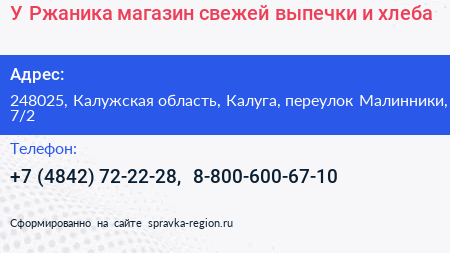 У Ржаника магазин свежей выпечки и хлеба

Адрес:

248025, Калужская область, Калуга, переулок Малинники, 7/2

Телефон:

+7 (4842) 72-22-28, 8-800-600-67-10

Сформированно на сайте spravka-region.ru